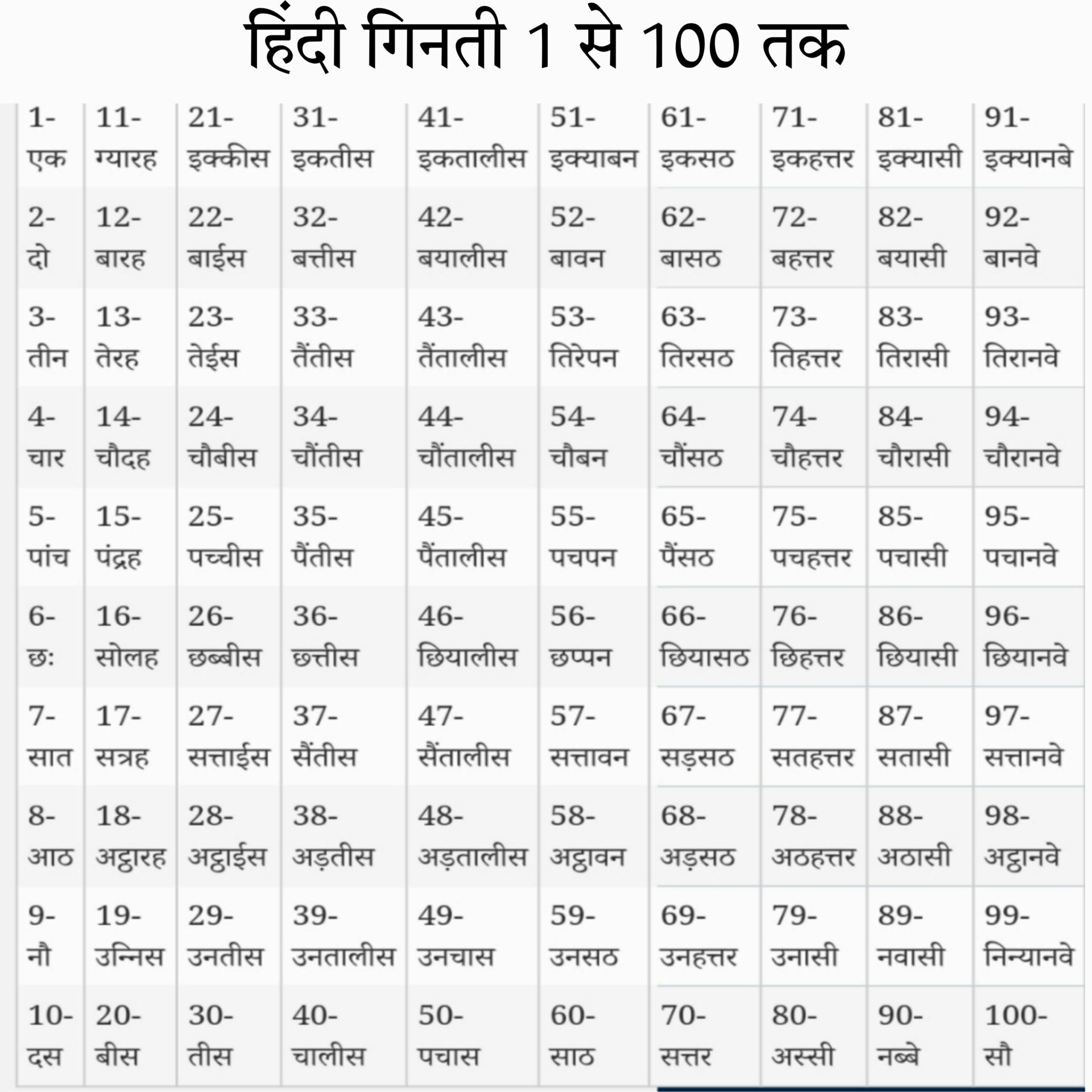 हिंदी गिनती 1 से 100 तक

| 1- एक | 11- ग्यारह | 21- इक्कीस | 31- इकतीस | 41- इकतालीस | 51- इक्याबन | 61- इकसठ | 71- इकहत्तर | 81- इक्यासी | 91- इक्यानबे |
|---|---|---|---|---|---|---|---|---|---|
| 2- दो | 12- बारह | 22- बाईस | 32- बत्तीस | 42- बयालीस | 52- बावन | 62- बासठ | 72- बहत्तर | 82- बयासी | 92- बानवे |
| 3- तीन | 13- तेरह | 23- तेईस | 33- तैंतीस | 43- तैंतालीस | 53- तिरेपन | 63- तिरसठ | 73- तिहत्तर | 83- तिरासी | 93- तिरानवे |
| 4- चार | 14- चौदह | 24- चौबीस | 34- चौंतीस | 44- चौंतालीस | 54- चौबन | 64- चौंसठ | 74- चौहत्तर | 84- चौरासी | 94- चौरानवे |
| 5- पांच | 15- पंद्रह | 25- पच्चीस | 35- पैंतीस | 45- पैंतालीस | 55- पचपन | 65- पैंसठ | 75- पचहत्तर | 85- पचासी | 95- पचानवे |
| 6- छः | 16- सोलह | 26- छब्बीस | 36- छत्तीस | 46- छियालीस | 56- छप्पन | 66- छियासठ | 76- छिहत्तर | 86- छियासी | 96- छियानवे |
| 7- सात | 17- सत्रह | 27- सत्ताईस | 37- सैंतीस | 47- सैंतालीस | 57- सत्तावन | 67- सड़सठ | 77- सतहत्तर | 87- सतासी | 97- सत्तानवे |
| 8- आठ | 18- अट्ठारह | 28- अट्ठाईस | 38- अड़तीस | 48- अड़तालीस | 58- अट्ठावन | 68- अड़सठ | 78- अठहत्तर | 88- अठासी | 98- अट्ठानवे |
| 9- नौ | 19- उन्निस | 29- उनतीस | 39- उनतालीस | 49- उनचास | 59- उनसठ | 69- उनहत्तर | 79- उनासी | 89- नवासी | 99- निन्यानवे |
| 10- दस | 20- बीस | 30- तीस | 40- चालीस | 50- पचास | 60- साठ | 70- सत्तर | 80- अस्सी | 90- नब्बे | 100- सौ |